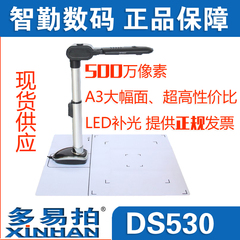 智勤数码 正品保障

现货供应

500万像素

A3大幅面、超高性价比

LED补光 提供正规发票

多易拍®
XINHAN

DS530